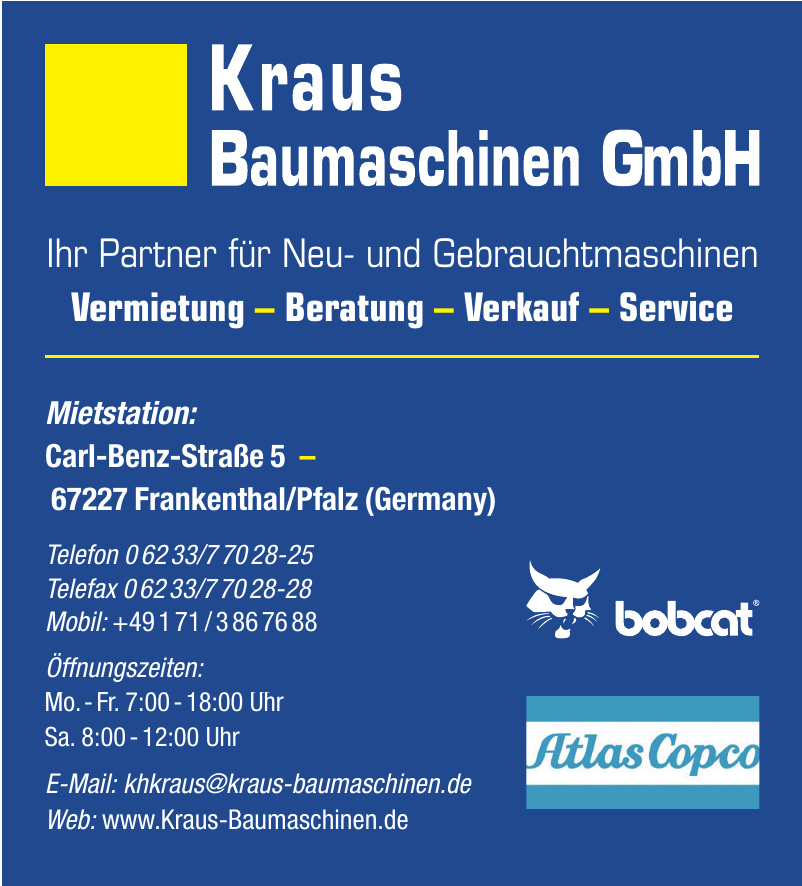 Kraus
Baumaschinen GmbH

Ihr Partner für Neu- und Gebrauchtmaschinen
Vermietung – Beratung – Verkauf – Service

Mietstation:
Carl-Benz-Straße 5 –
67227 Frankenthal/Pfalz (Germany)

Telefon 0 62 33/7 70 28-25
Telefax 0 62 33/7 70 28-28
Mobil: +49 1 71 / 3 86 76 88

Öffnungszeiten:
Mo. - Fr. 7:00 - 18:00 Uhr
Sa. 8:00 - 12:00 Uhr

E-Mail: khkraus@kraus-baumaschinen.de
Web: www.Kraus-Baumaschinen.de

bobcat®

Atlas Copco